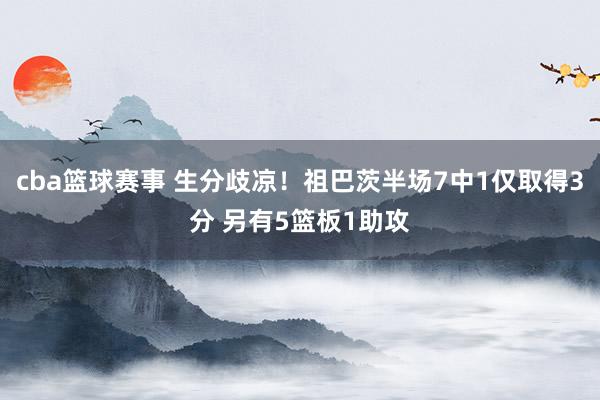 cba篮球赛事 生分歧凉！祖巴茨半场7中1仅取得3分 另有5篮板1助攻